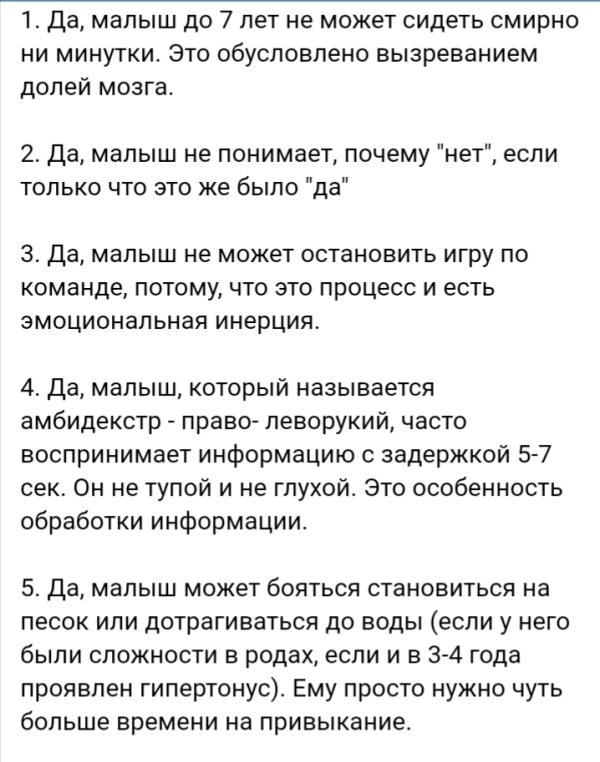 1. Да, малыш до 7 лет не может сидеть смирно ни минутки. Это обусловлено вызреванием долей мозга.

2. Да, малыш не понимает, почему "нет", если только что это же было "да"

3. Да, малыш не может остановить игру по команде, потому, что это процесс и есть эмоциональная инерция.

4. Да, малыш, который называется амбидекстр - право- леворукий, часто воспринимает информацию с задержкой 5-7 сек. Он не тупой и не глухой. Это особенность обработки информации.

5. Да, малыш может бояться становиться на песок или дотрагиваться до воды (если у него были сложности в родах, если и в 3-4 года проявлен гипертонус). Ему просто нужно чуть больше времени на привыкание.